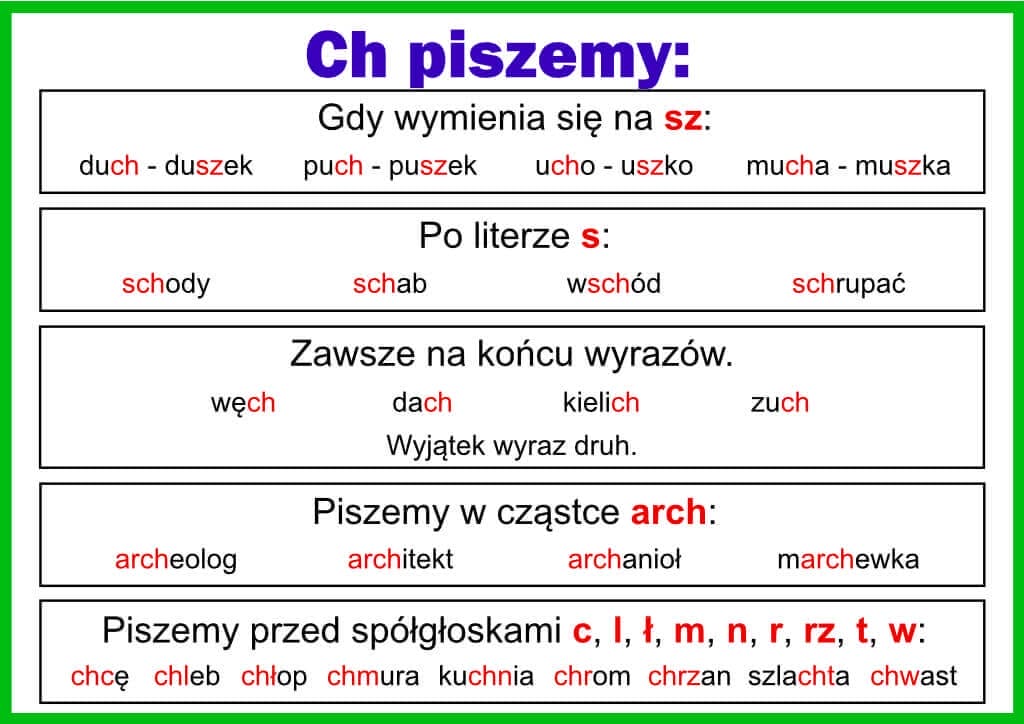 Ch piszemy:

Gdy wymienia się na sz:

duch - duszek puch - puszek ucho - uszko mucha - muszka

Po literze s:

schody schab wschód schrupać

Zawsze na końcu wyrazów.

węch dach kielich zuch

Wyjątek wyraz druh.

Piszemy w cząstce arch:

archeolog architekt archanioł marchewka

Piszemy przed spółgłoskami c, l, ł, m, n, r, rz, t, w:

chcę chleb chłop chmura kuchnia chrom chrzan szlachta chwast